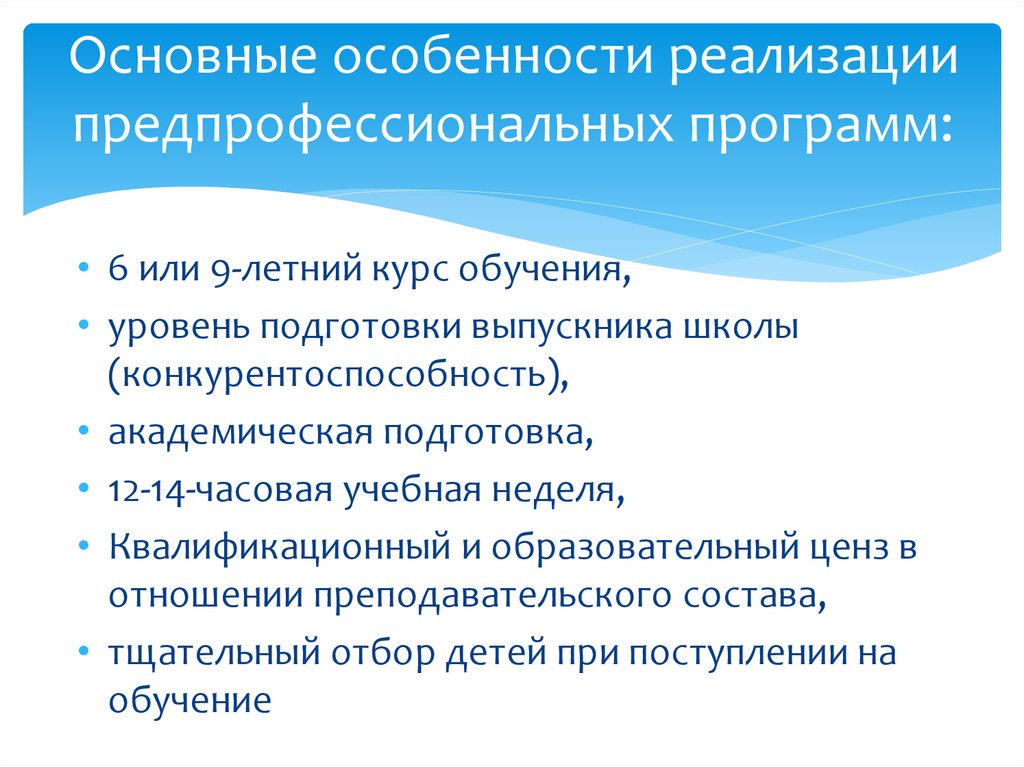 Основные особенности реализации предпрофессиональных программ:

• 6 или 9-летний курс обучения,
• уровень подготовки выпускника школы (конкурентоспособность),
• академическая подготовка,
• 12-14-часовая учебная неделя,
• Квалификационный и образовательный ценз в отношении преподавательского состава,
• тщательный отбор детей при поступлении на обучение